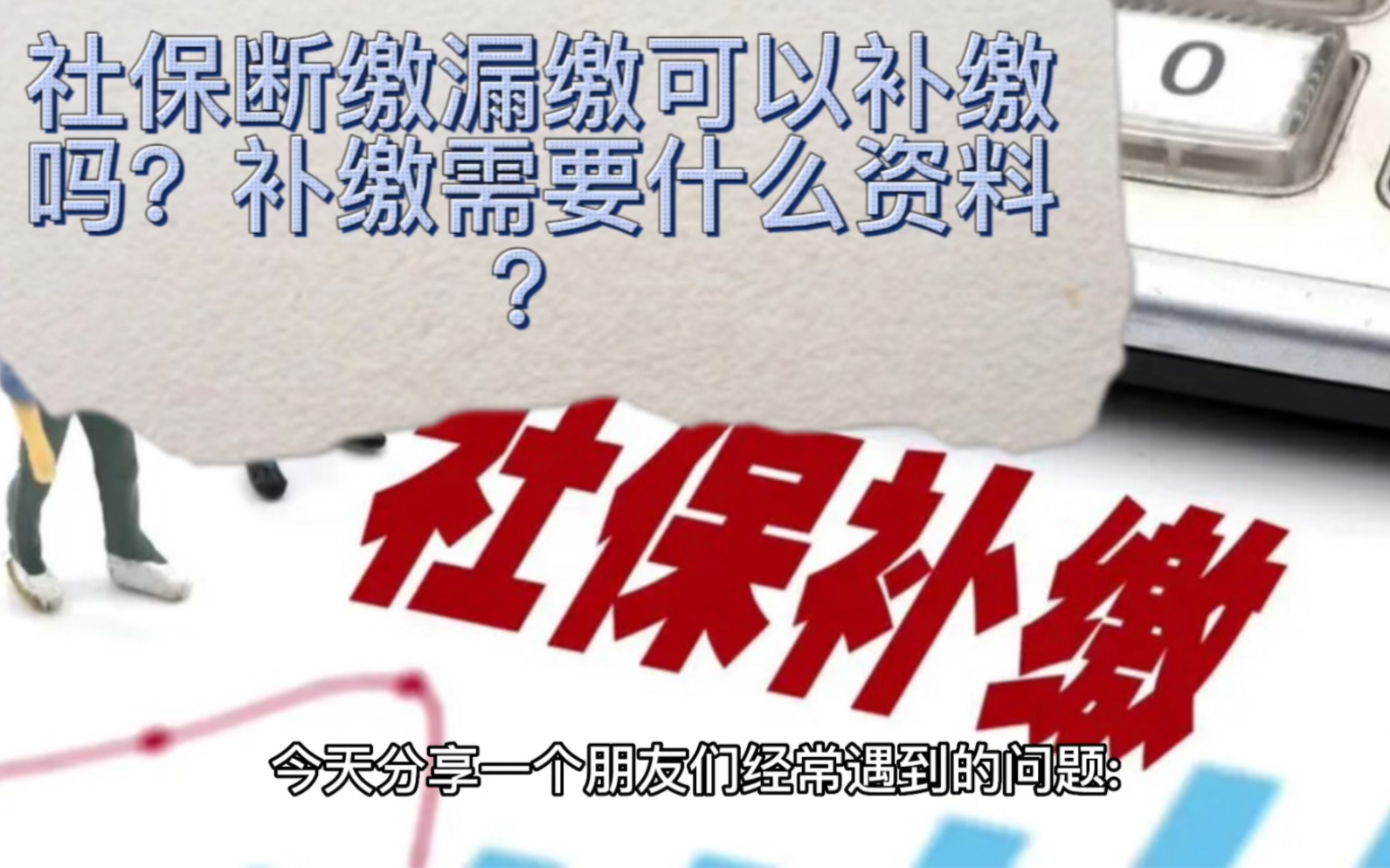 社保断缴漏缴可以补缴吗？补缴需要什么资料？

0

社保补缴

今天分享一个朋友们经常遇到的问题: